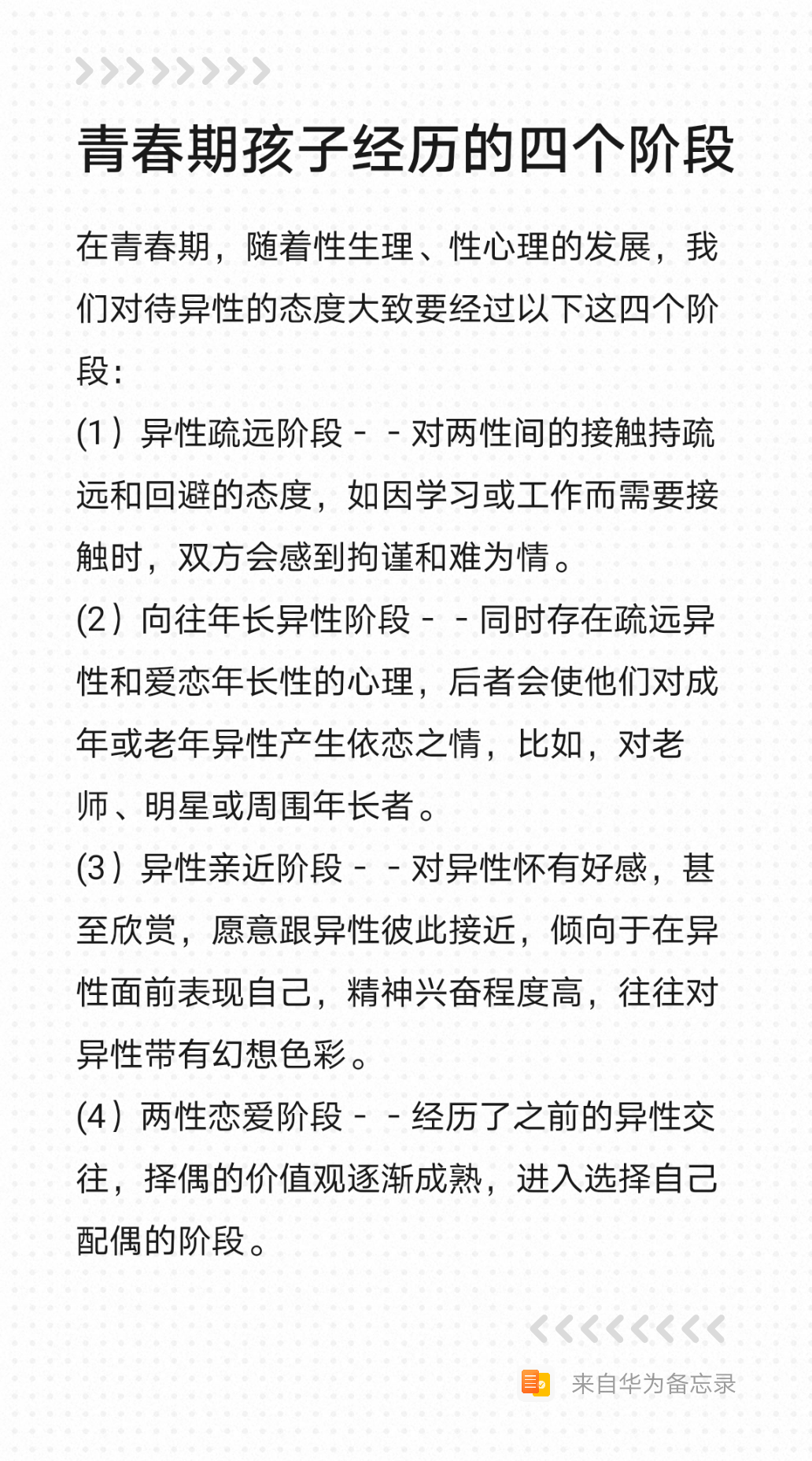 青春期孩子经历的四个阶段

在青春期，随着性生理、性心理的发展，我们对待异性的态度大致要经过以下这四个阶段：

(1）异性疏远阶段－－对两性间的接触持疏远和回避的态度，如因学习或工作而需要接触时，双方会感到拘谨和难为情。

(2）向往年长异性阶段－－同时存在疏远异性和爱恋年长性的心理，后者会使他们对成年或老年异性产生依恋之情，比如，对老师、明星或周围年长者。

(3）异性亲近阶段－－对异性怀有好感，甚至欣赏，愿意跟异性彼此接近，倾向于在异性面前表现自己，精神兴奋程度高，往往对异性带有幻想色彩。

(4）两性恋爱阶段－－经历了之前的异性交往，择偶的价值观逐渐成熟，进入选择自己配偶的阶段。

来自华为备忘录